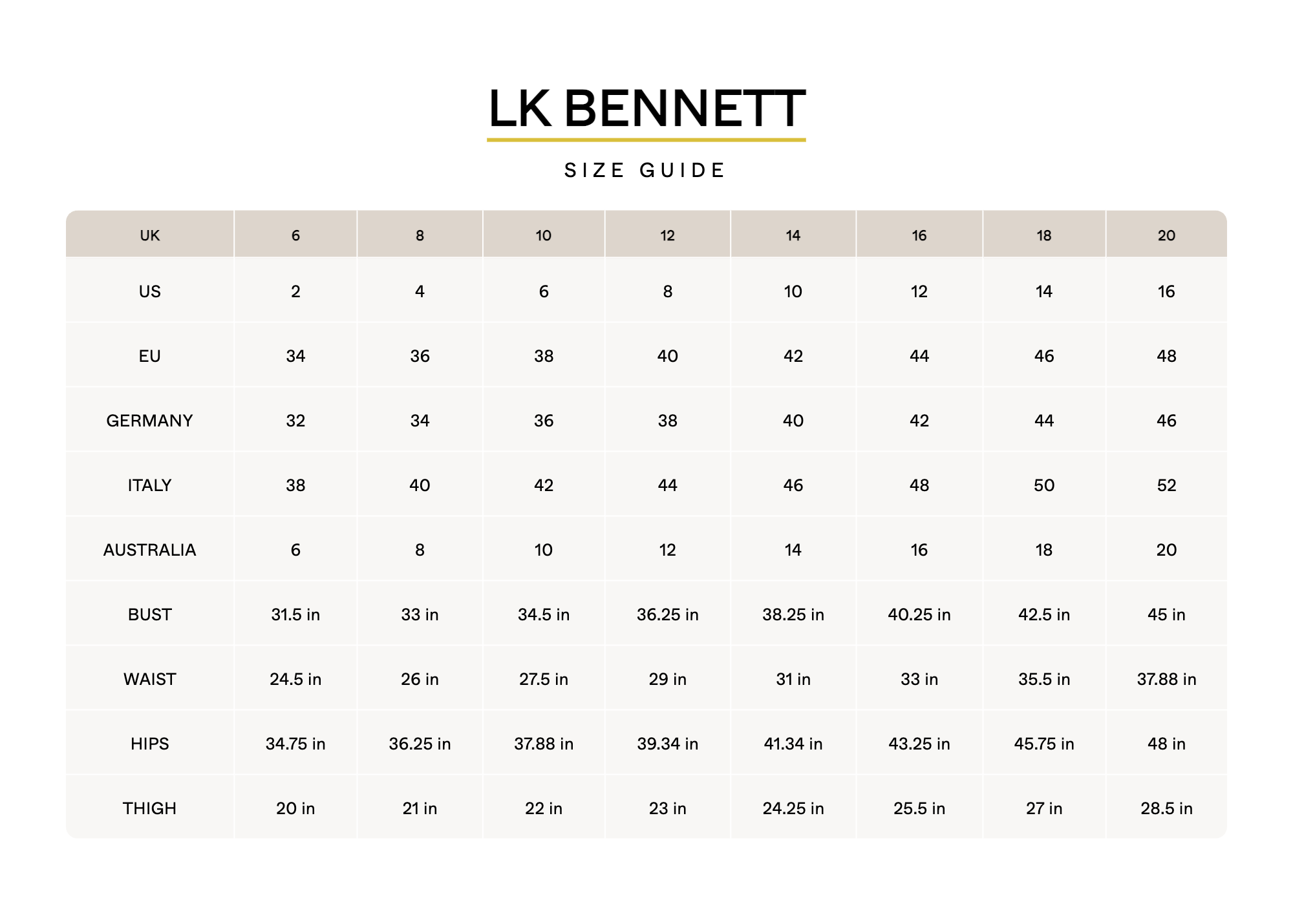 LK BENNETT

SIZE GUIDE

| UK | 6 | 8 | 10 | 12 | 14 | 16 | 18 | 20 |
|---|---|---|---|---|---|---|---|---|
| US | 2 | 4 | 6 | 8 | 10 | 12 | 14 | 16 |
| EU | 34 | 36 | 38 | 40 | 42 | 44 | 46 | 48 |
| GERMANY | 32 | 34 | 36 | 38 | 40 | 42 | 44 | 46 |
| ITALY | 38 | 40 | 42 | 44 | 46 | 48 | 50 | 52 |
| AUSTRALIA | 6 | 8 | 10 | 12 | 14 | 16 | 18 | 20 |
| BUST | 31.5 in | 33 in | 34.5 in | 36.25 in | 38.25 in | 40.25 in | 42.5 in | 45 in |
| WAIST | 24.5 in | 26 in | 27.5 in | 29 in | 31 in | 33 in | 35.5 in | 37.88 in |
| HIPS | 34.75 in | 36.25 in | 37.88 in | 39.34 in | 41.34 in | 43.25 in | 45.75 in | 48 in |
| THIGH | 20 in | 21 in | 22 in | 23 in | 24.25 in | 25.5 in | 27 in | 28.5 in |